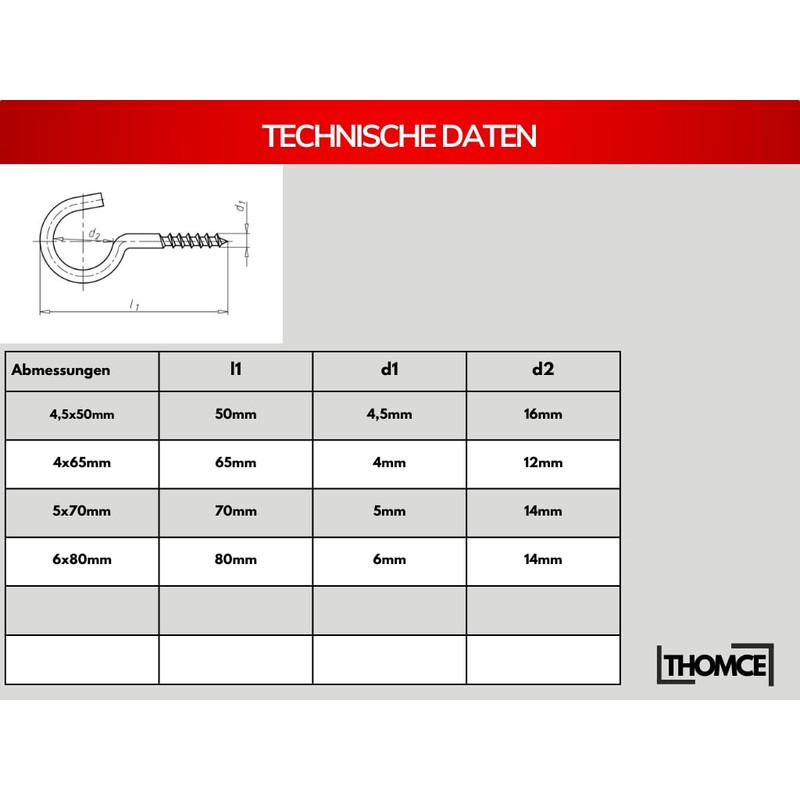 TECHNISCHE DATEN

$d_1$

$d_2$

$l_1$

| Abmessungen | l1 | d1 | d2 |
|---|---|---|---|
| 4,5x50mm | 50mm | 4,5mm | 16mm |
| 4x65mm | 65mm | 4mm | 12mm |
| 5x70mm | 70mm | 5mm | 14mm |
| 6x80mm | 80mm | 6mm | 14mm |
| | | | |
| | | | |

THOMCE